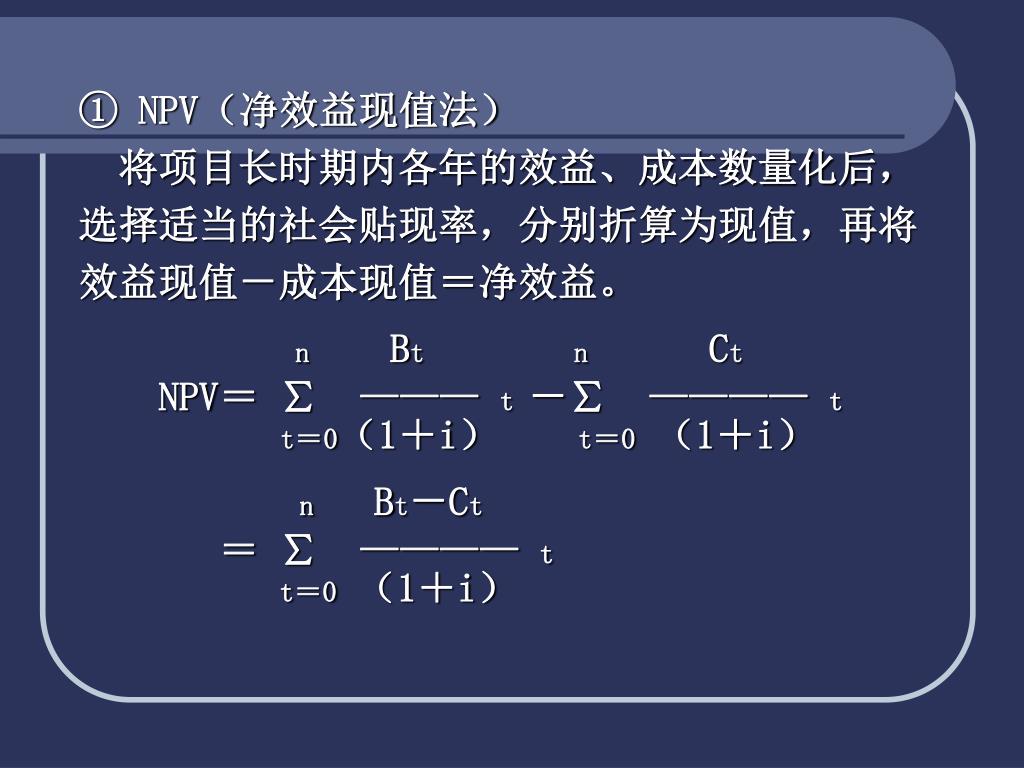 ① NPV（净效益现值法）

将项目长时期内各年的效益、成本数量化后，选择适当的社会贴现率，分别折算为现值，再将效益现值－成本现值＝净效益。

$NPV = \sum_{t=0}^{n} \frac{B_t}{(1+i)^t} - \sum_{t=0}^{n} \frac{C_t}{(1+i)^t}$

$= \sum_{t=0}^{n} \frac{B_t - C_t}{(1+i)^t}$